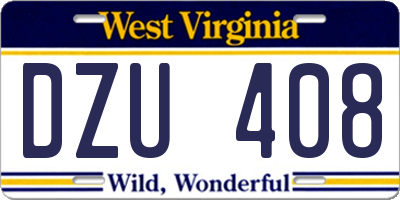 West Virginia

DZU 408

Wild, Wonderful